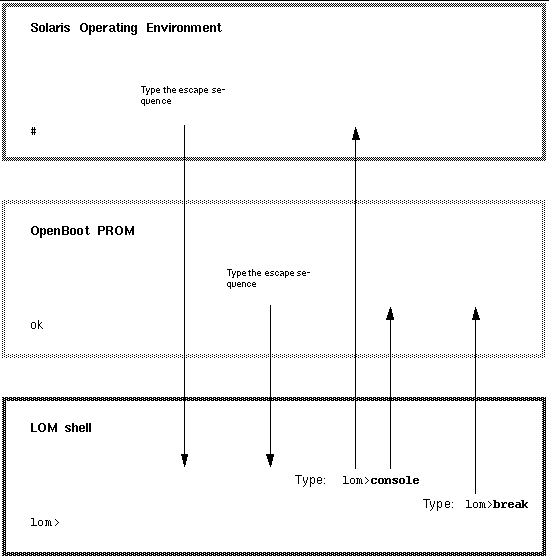 Solaris Operating Environment

Type the escape sequence

#

OpenBoot PROM

Type the escape sequence

ok

LOM shell

Type: lom>console

Type: lom>break

lom>